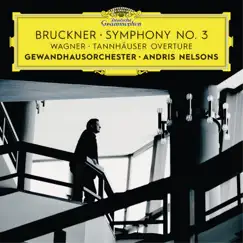 Deutsche Grammophon

BRUCKNER · SYMPHONY NO. 3
WAGNER · TANNHÄUSER OVERTURE
GEWANDHAUSORCHESTER · ANDRIS NELSONS